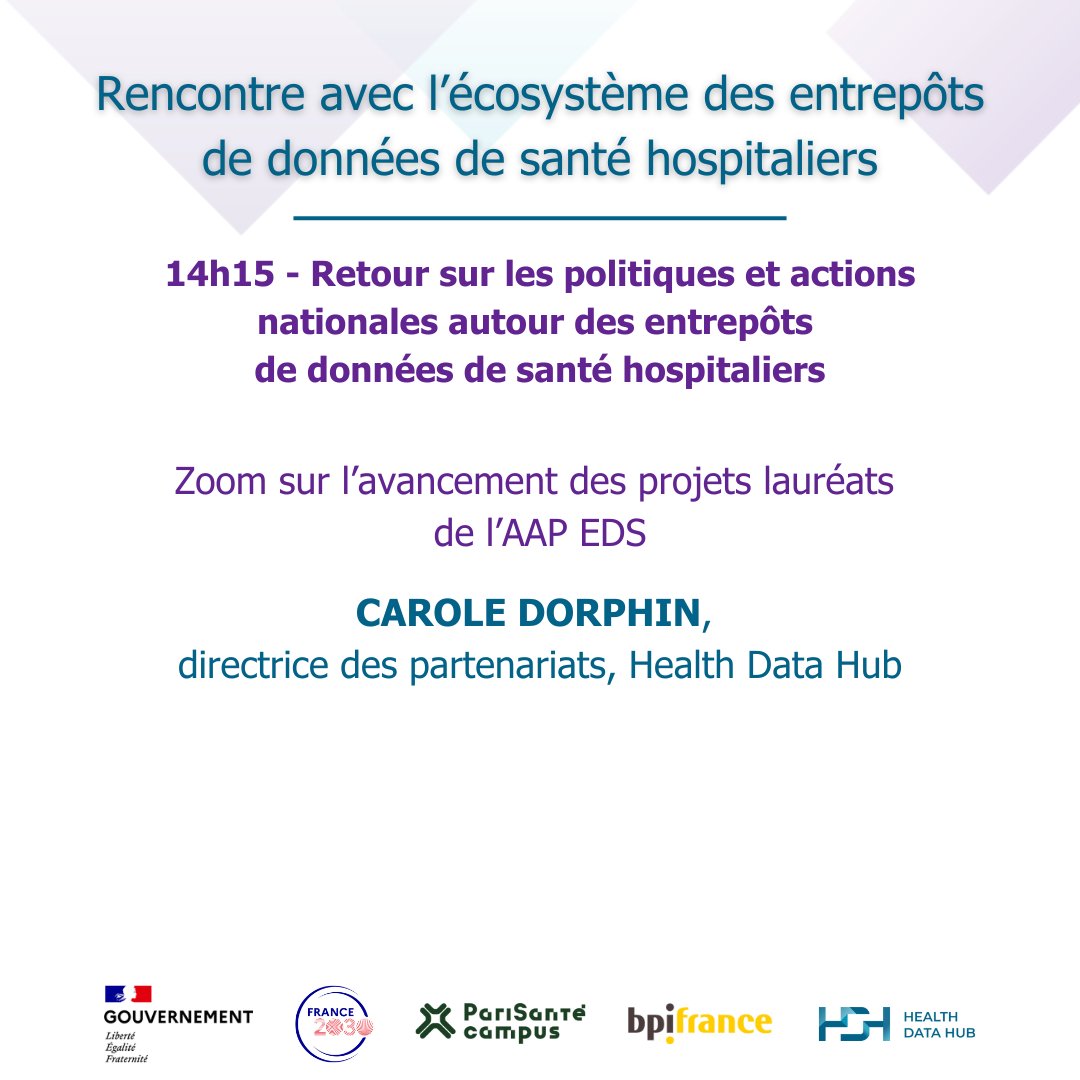 Rencontre avec l'écosystème des entrepôts de données de santé hospitaliers

14h15 - Retour sur les politiques et actions nationales autour des entrepôts de données de santé hospitaliers

Zoom sur l'avancement des projets lauréats de l'AAP EDS

CAROLE DORPHIN, directrice des partenariats, Health Data Hub

GOUVERNEMENT
Liberté
Égalité
Fraternité

FRANCE 2030

PariSanté campus

bpifrance

HDH HEALTH DATA HUB